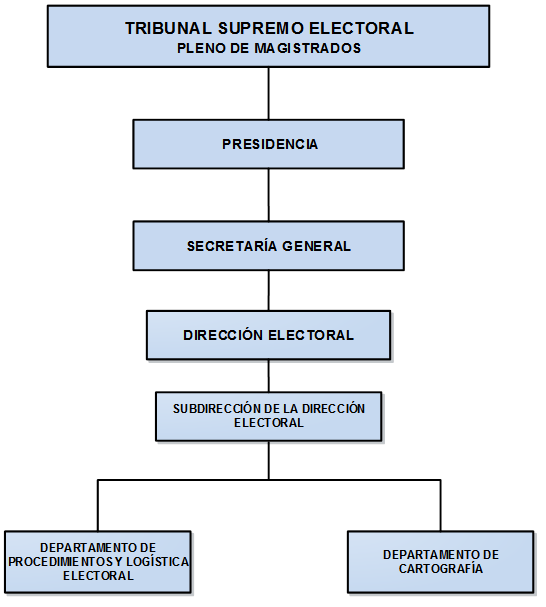 TRIBUNAL SUPREMO ELECTORAL
PLENO DE MAGISTRADOS

PRESIDENCIA

SECRETARÍA GENERAL

DIRECCIÓN ELECTORAL

SUBDIRECCIÓN DE LA DIRECCIÓN ELECTORAL

DEPARTAMENTO DE PROCEDIMIENTOS Y LOGÍSTICA ELECTORAL

DEPARTAMENTO DE CARTOGRAFÍA